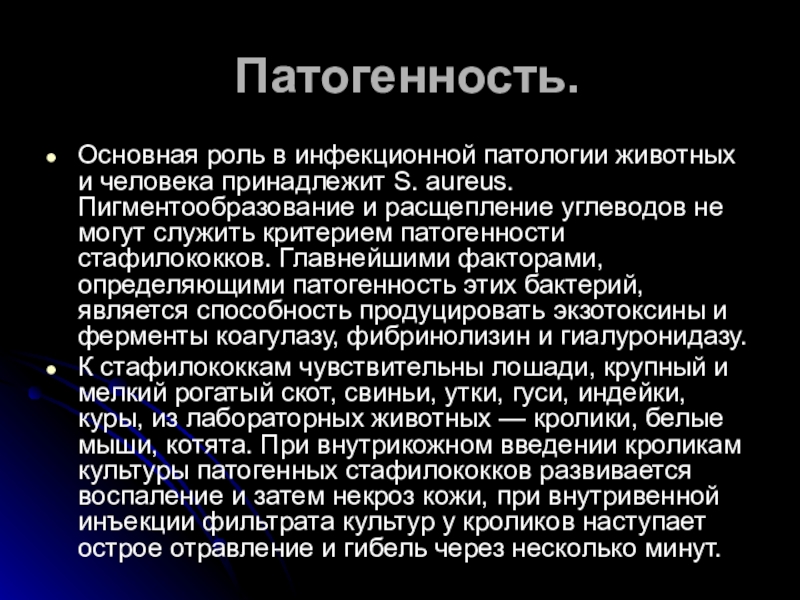 Патогенность.

• Основная роль в инфекционной патологии животных и человека принадлежит S. aureus. Пигментообразование и расщепление углеводов не могут служить критерием патогенности стафилококков. Главнейшими факторами, определяющими патогенность этих бактерий, является способность продуцировать экзотоксины и ферменты коагулазу, фибринолизин и гиалуронидазу.
• К стафилококкам чувствительны лошади, крупный и мелкий рогатый скот, свиньи, утки, гуси, индейки, куры, из лабораторных животных — кролики, белые мыши, котята. При внутрикожном введении кроликам культуры патогенных стафилококков развивается воспаление и затем некроз кожи, при внутривенной инъекции фильтрата культур у кроликов наступает острое отравление и гибель через несколько минут.